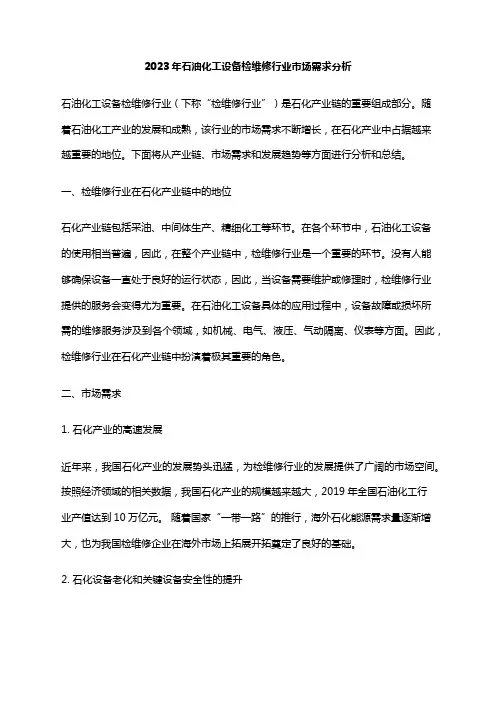 2023年石油化工设备检维修行业市场需求分析

石油化工设备检维修行业（下称"检维修行业"）是石化产业链的重要组成部分。随着石油化工产业的发展和成熟，该行业的市场需求不断增长，在石化产业中占据越来越重要的地位。下面将从产业链、市场需求和发展趋势等方面进行分析和总结。

一、检维修行业在石化产业链中的地位

石化产业链包括采油、中间体生产、精细化工等环节。在各个环节中，石油化工设备的使用相当普遍，因此，在整个产业链中，检维修行业是一个重要的环节。没有人能够确保设备一直处于良好的运行状态，因此，当设备需要维护或修理时，检维修行业提供的服务会变得尤为重要。在石油化工设备具体的应用过程中，设备故障或损坏所需的维修服务涉及到各个领域，如机械、电气、液压、气动隔离、仪表等方面。因此，检维修行业在石化产业链中扮演着极其重要的角色。

二、市场需求

1. 石化产业的高速发展

近年来，我国石化产业的发展势头迅猛，为检维修行业的发展提供了广阔的市场空间。按照经济领域的相关数据，我国石化产业的规模越来越大，2019年全国石油化工行业产值达到10万亿元。随着国家"一带一路"的推行，海外石化能源需求量逐渐增大，也为我国检维修企业在海外市场上拓展开拓奠定了良好的基础。

2. 石化设备老化和关键设备安全性的提升